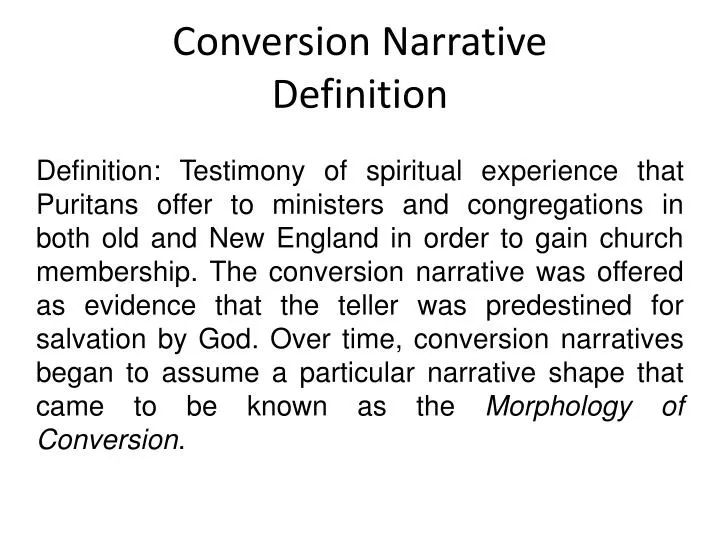 Conversion Narrative Definition

Definition: Testimony of spiritual experience that Puritans offer to ministers and congregations in both old and New England in order to gain church membership. The conversion narrative was offered as evidence that the teller was predestined for salvation by God. Over time, conversion narratives began to assume a particular narrative shape that came to be known as the Morphology of Conversion.